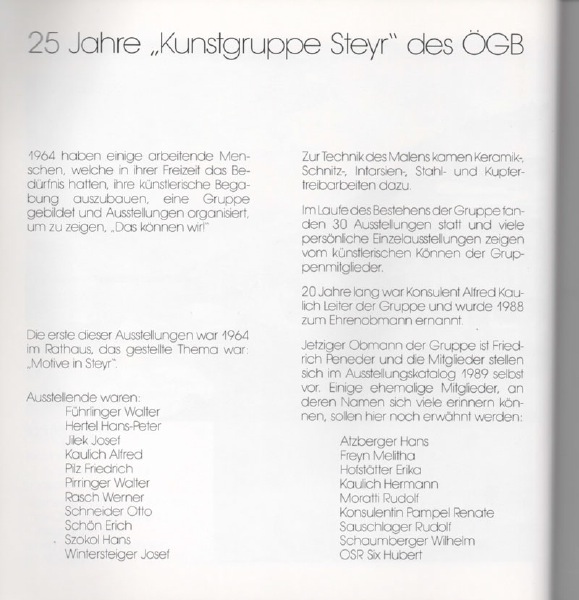 25 Jahre „Kunstgruppe Steyr" des ÖGB

1964 haben einige arbeitende Menschen, welche in ihrer Freizeit das Bedürfnis hatten, ihre künstlerische Begabung auszubauen, eine Gruppe gebildet und Ausstellungen organisiert, um zu zeigen, „Das können wir!"

Die erste dieser Ausstellungen war 1964 im Rathaus, das gestellte Thema war: „Motive in Steyr".

Ausstellende waren:
Führlinger Walter
Hertel Hans-Peter
Jilek Josef
Kaulich Alfred
Pilz Friedrich
Pirringer Walter
Rasch Werner
Schneider Otto
Schön Erich
Szokol Hans
Wintersteiger Josef

Zur Technik des Malens kamen Keramik-, Schnitz-, Intarsien-, Stahl- und Kupfertreibarbeiten dazu.

Im Laufe des Bestehens der Gruppe fanden 30 Ausstellungen statt und viele persönliche Einzelausstellungen zeigen vom künstlerischen Können der Gruppenmitglieder.

20 Jahre lang war Konsulent Alfred Kaulich Leiter der Gruppe und wurde 1988 zum Ehrenobmann ernannt.

Jetziger Obmann der Gruppe ist Friedrich Peneder und die Mitglieder stellen sich im Ausstellungskatalog 1989 selbst vor. Einige ehemalige Mitglieder, an deren Namen sich viele erinnern können, sollen hier noch erwähnt werden:

Atzberger Hans
Freyn Melitha
Hofstätter Erika
Kaulich Hermann
Moratti Rudolf
Konsulentin Pampel Renate
Sauschlager Rudolf
Schaumberger Wilhelm
OSR Six Hubert